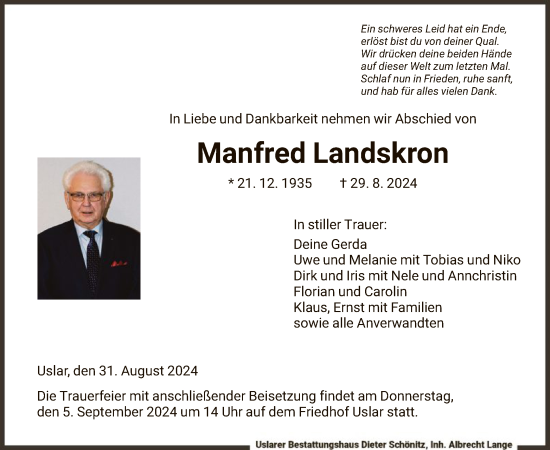 Ein schweres Leid hat ein Ende,
erlöst bist du von deiner Qual.
Wir drücken deine beiden Hände
auf dieser Welt zum letzten Mal.
Schlaf nun in Frieden, ruhe sanft,
und hab für alles vielen Dank.

In Liebe und Dankbarkeit nehmen wir Abschied von

Manfred Landskron

* 21. 12. 1935 † 29. 8. 2024

In stiller Trauer:

Deine Gerda
Uwe und Melanie mit Tobias und Niko
Dirk und Iris mit Nele und Annchristin
Florian und Carolin
Klaus, Ernst mit Familien
sowie alle Anverwandten

Uslar, den 31. August 2024

Die Trauerfeier mit anschließender Beisetzung findet am Donnerstag, den 5. September 2024 um 14 Uhr auf dem Friedhof Uslar statt.

Uslarer Bestattungshaus Dieter Schönitz, Inh. Albrecht Lange